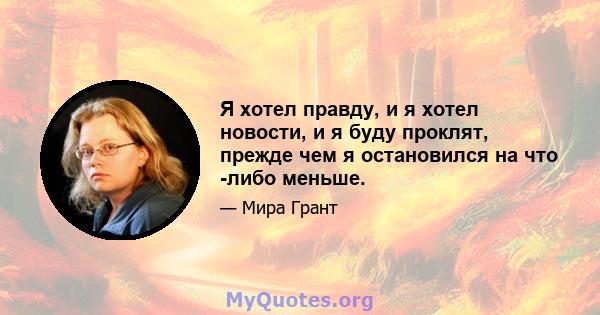 Я хотел правду, и я хотел новости, и я буду проклят, прежде чем я остановился на что -либо меньше.

— Мира Грант

MyQuotes.org